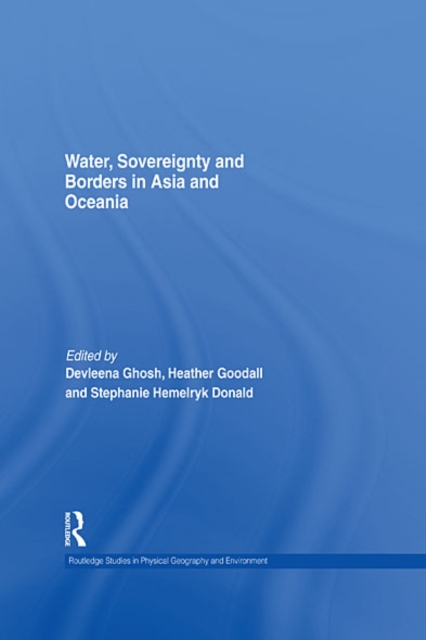 Water, Sovereignty and Borders in Asia and Oceania

Edited by
Devleena Ghosh, Heather Goodall and Stephanie Hemelryk Donald

ROUTLEDGE

Routledge Studies in Physical Geography and Environment